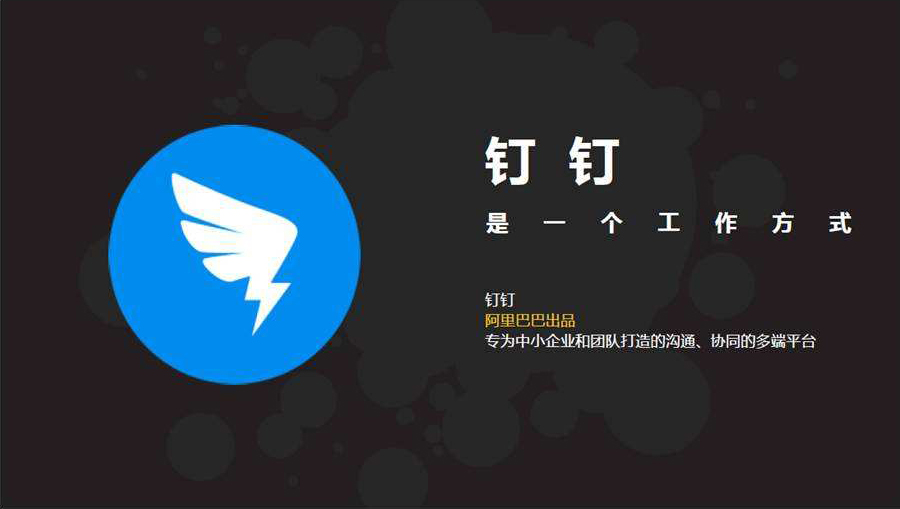 钉 钉

是 一 个 工 作 方 式

钉钉
阿里巴巴出品
专为中小企业和团队打造的沟通、协同的多端平台